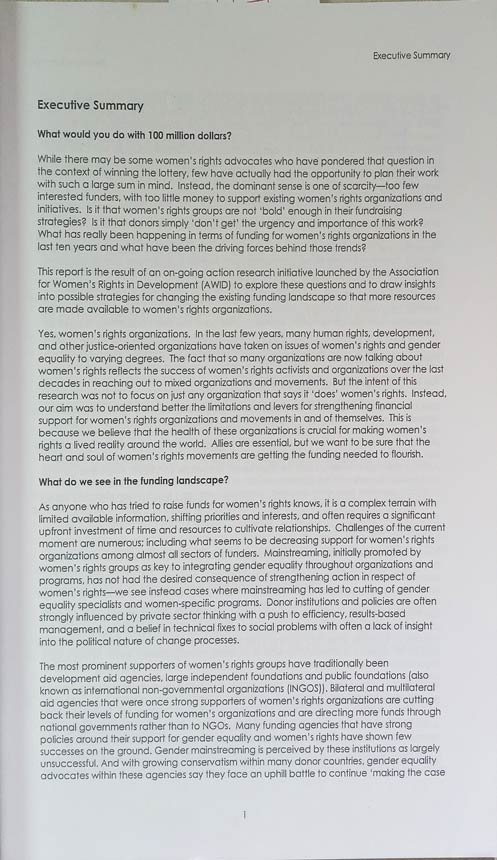 Executive Summary

Executive Summary

What would you do with 100 million dollars?

While there may be some women's rights advocates who have pondered that question in the context of winning the lottery, few have actually had the opportunity to plan their work with such a large sum in mind. Instead, the dominant sense is one of scarcity—too few interested funders, with too little money to support existing women's rights organizations and initiatives. Is it that women's rights groups are not 'bold' enough in their fundraising strategies? Is it that donors simply 'don't get' the urgency and importance of this work? What has really been happening in terms of funding for women's rights organizations in the last ten years and what have been the driving forces behind those trends?

This report is the result of an on-going action research initiative launched by the Association for Women's Rights in Development (AWID) to explore these questions and to draw insights into possible strategies for changing the existing funding landscape so that more resources are made available to women's rights organizations.

Yes, women's rights organizations. In the last few years, many human rights, development, and other justice-oriented organizations have taken on issues of women's rights and gender equality to varying degrees. The fact that so many organizations are now talking about women's rights reflects the success of women's rights activists and organizations over the last decades in reaching out to mixed organizations and movements. But the intent of this research was not to focus on just any organization that says it 'does' women's rights. Instead, our aim was to understand better the limitations and levers for strengthening financial support for women's rights organizations and movements in and of themselves. This is because we believe that the health of these organizations is crucial for making women's rights a lived reality around the world. Allies are essential, but we want to be sure that the heart and soul of women's rights movements are getting the funding needed to flourish.

What do we see in the funding landscape?

As anyone who has tried to raise funds for women's rights knows, it is a complex terrain with limited available information, shifting priorities and interests, and often requires a significant upfront investment of time and resources to cultivate relationships. Challenges of the current moment are numerous; including what seems to be decreasing support for women's rights organizations among almost all sectors of funders. Mainstreaming, initially promoted by women's rights groups as key to integrating gender equality throughout organizations and programs, has not had the desired consequence of strengthening action in respect of women's rights—we see instead cases where mainstreaming has led to cutting of gender equality specialists and women-specific programs. Donor institutions and policies are often strongly influenced by private sector thinking with a push to efficiency, results-based management, and a belief in technical fixes to social problems with often a lack of insight into the political nature of change processes.

The most prominent supporters of women's rights groups have traditionally been development aid agencies, large independent foundations and public foundations (also known as international non-governmental organizations (INGOS)). Bilateral and multilateral aid agencies that were once strong supporters of women's rights organizations are cutting back their levels of funding for women's organizations and are directing more funds through national governments rather than to NGOs. Many funding agencies that have strong policies around their support for gender equality and women's rights have shown few successes on the ground. Gender mainstreaming is perceived by these institutions as largely unsuccessful. And with growing conservatism within many donor countries, gender equality advocates within these agencies say they face an uphill battle to continue 'making the case

1